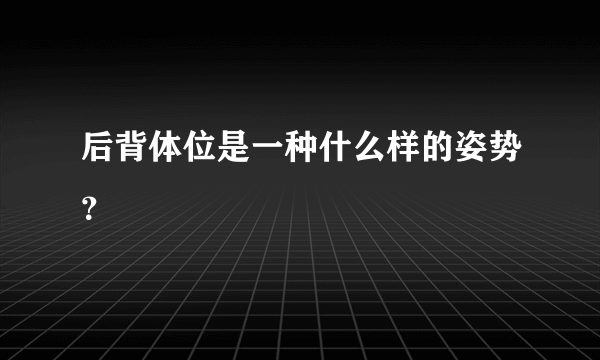 后背体位是一种什么样的姿势？